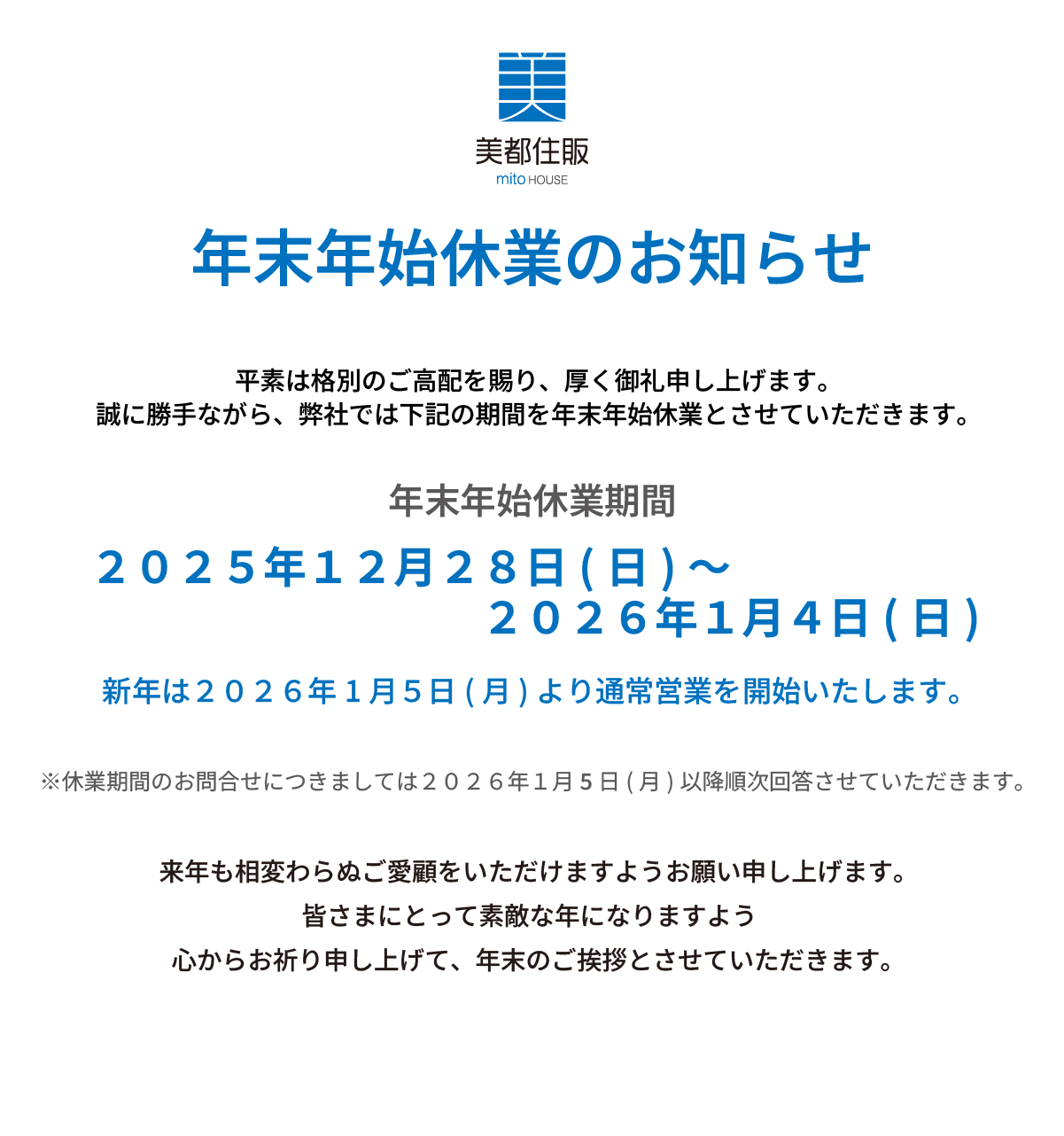 美都住販
mito HOUSE

年末年始休業のお知らせ

平素は格別のご高配を賜り、厚く御礼申し上げます。
誠に勝手ながら、弊社では下記の期間を年末年始休業とさせていただきます。

年末年始休業期間

２０２５年１２月２８日(日)～
２０２６年1月４日(日)

新年は２０２６年１月５日(月)より通常営業を開始いたします。

※休業期間のお問合せにつきましては２０２６年1月5日(月)以降順次回答させていただきます。

来年も相変わらぬご愛顧をいただけますようお願い申し上げます。
皆さまにとって素敵な年になりますよう
心からお祈り申し上げて、年末のご挨拶とさせていただきます。